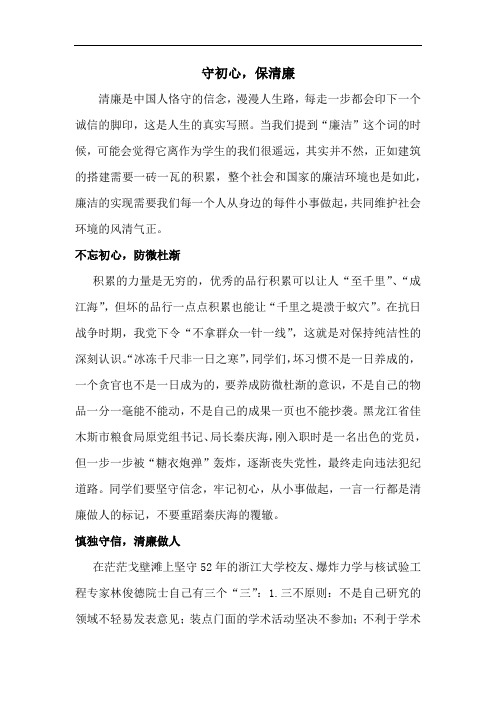 守初心，保清廉

清廉是中国人恪守的信念，漫漫人生路，每走一步都会印下一个诚信的脚印，这是人生的真实写照。当我们提到“廉洁”这个词的时候，可能会觉得它离作为学生的我们很遥远，其实并不然，正如建筑的搭建需要一砖一瓦的积累，整个社会和国家的廉洁环境也是如此，廉洁的实现需要我们每一个人从身边的每件小事做起，共同维护社会环境的风清气正。

不忘初心，防微杜渐

积累的力量是无穷的，优秀的品行积累可以让人“至千里”、“成江海”，但坏的品行一点点积累也能让“千里之堤溃于蚁穴”。在抗日战争时期，我党下令“不拿群众一针一线”，这就是对保持纯洁性的深刻认识。“冰冻千尺非一日之寒”，同学们，坏习惯不是一日养成的，一个贪官也不是一日成为的，要养成防微杜渐的意识，不是自己的物品一分一毫能不能动，不是自己的成果一页也不能抄袭。黑龙江省佳木斯市粮食局原党组书记、局长秦庆海，刚入职时是一名出色的党员，但一步一步被“糖衣炮弹”轰炸，逐渐丧失党性，最终走向违法犯纪道路。同学们要坚守信念，牢记初心，从小事做起，一言一行都是清廉做人的标记，不要重蹈秦庆海的覆辙。

慎独守信，清廉做人

在茫茫戈壁滩上坚守52年的浙江大学校友、爆炸力学与核试验工程专家林俊德院士自己有三个“三”：1.三不原则：不是自己研究的领域不轻易发表意见；装点门面的学术活动坚决不参加；不利于学术